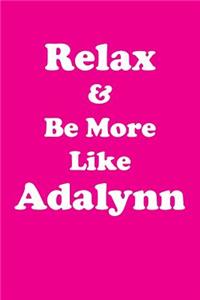 Relax
&
Be More
Like
Adalynn